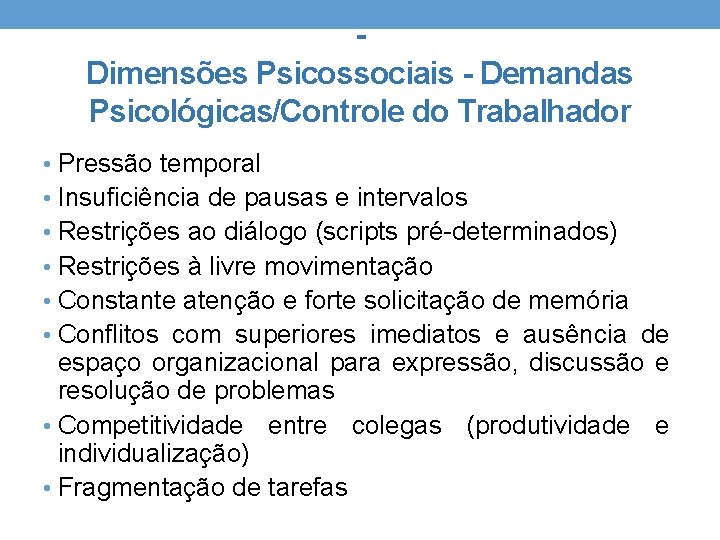 -
Dimensões Psicossociais - Demandas Psicológicas/Controle do Trabalhador

• Pressão temporal
• Insuficiência de pausas e intervalos
• Restrições ao diálogo (scripts pré-determinados)
• Restrições à livre movimentação
• Constante atenção e forte solicitação de memória
• Conflitos com superiores imediatos e ausência de espaço organizacional para expressão, discussão e resolução de problemas
• Competitividade entre colegas (produtividade e individualização)
• Fragmentação de tarefas